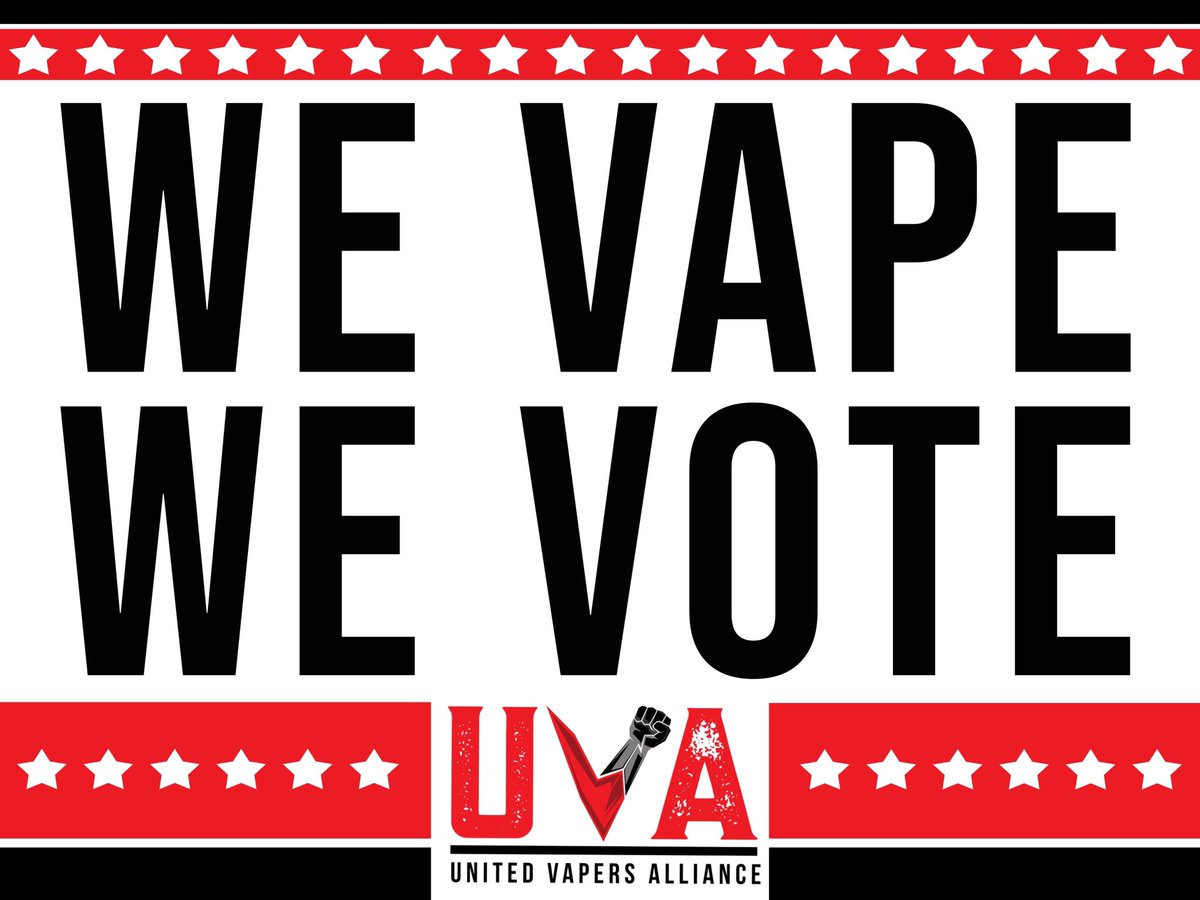 WE VAPE
WE VOTE

UVA
UNITED VAPERS ALLIANCE